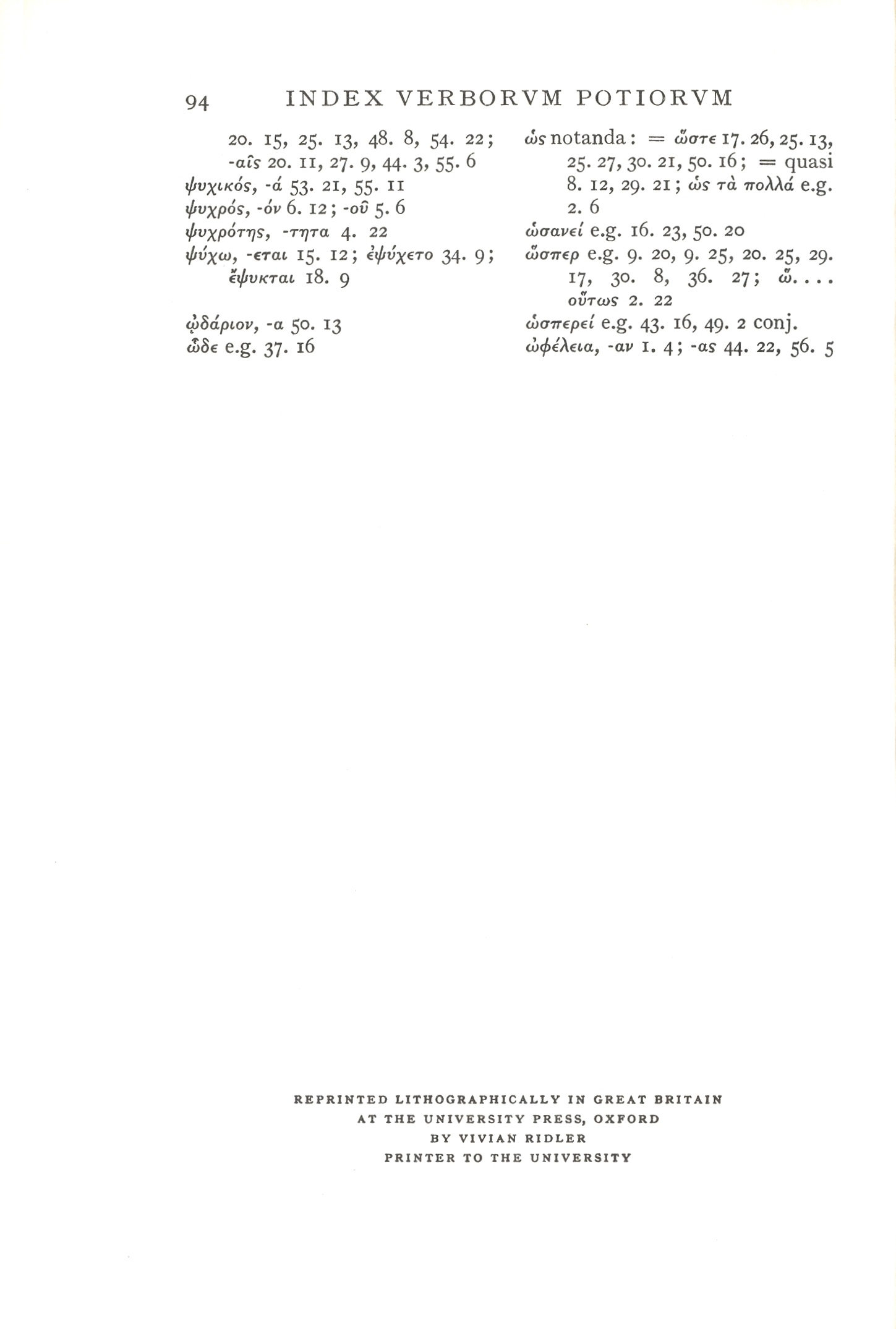 94 INDEX VERBORVM POTIORVM

20. 15, 25. 13, 48. 8, 54. 22; -αῖς 20. 11, 27. 9, 44. 3, 55. 6
ψυχικός, -ά 53. 21, 55. 11
ψυχρός, -όν 6. 12; -οῦ 5. 6
ψυχρότης, -τητα 4. 22
ψύχω, -εται 15. 12; ἐψύχετο 34. 9; ἔψυκται 18. 9

ᾠδάριον, -α 50. 13
ὧδε e.g. 37. 16

ὡς notanda: = ὥστε 17. 26, 25. 13, 25. 27, 30. 21, 50. 16; = quasi 8. 12, 29. 21; ὡς τὰ πολλά e.g. 2. 6
ὡσανεί e.g. 16. 23, 50. 20
ὥσπερ e.g. 9. 20, 9. 25, 20. 25, 29. 17, 30. 8, 36. 27; ὥ. . . . οὕτως 2. 22
ὡσπερεί e.g. 43. 16, 49. 2 conj.
ὠφέλεια, -αν 1. 4; -ας 44. 22, 56. 5

REPRINTED LITHOGRAPHICALLY IN GREAT BRITAIN
AT THE UNIVERSITY PRESS, OXFORD
BY VIVIAN RIDLER
PRINTER TO THE UNIVERSITY